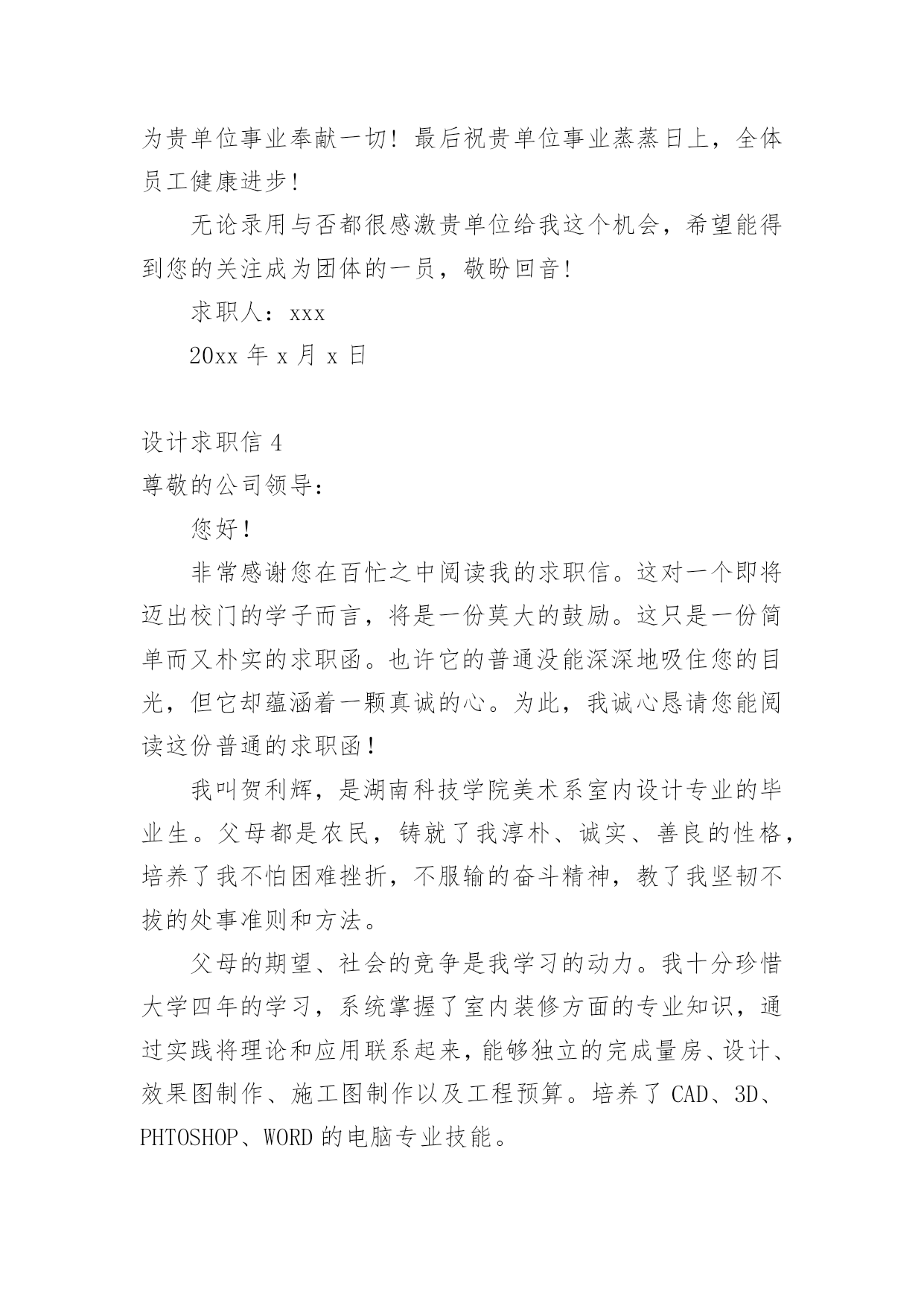 为贵单位事业奉献一切！最后祝贵单位事业蒸蒸日上，全体员工健康进步！

无论录用与否都很感激贵单位给我这个机会，希望能得到您的关注成为团体的一员，敬盼回音！

求职人：xxx

20xx 年 x 月 x 日

设计求职信 4

尊敬的公司领导：

您好！

非常感谢您在百忙之中阅读我的求职信。这对一个即将迈出校门的学子而言，将是一份莫大的鼓励。这只是一份简单而又朴实的求职函。也许它的普通没能深深地吸住您的目光，但它却蕴涵着一颗真诚的心。为此，我诚心恳请您能阅读这份普通的求职函！

我叫贺利辉，是湖南科技学院美术系室内设计专业的毕业生。父母都是农民，铸就了我淳朴、诚实、善良的性格，培养了我不怕困难挫折，不服输的奋斗精神，教了我坚韧不拔的处事准则和方法。

父母的期望、社会的竞争是我学习的动力。我十分珍惜大学四年的学习，系统掌握了室内装修方面的专业知识，通过实践将理论和应用联系起来，能够独立的完成量房、设计、效果图制作、施工图制作以及工程预算。培养了 CAD、3D、PHTOSHOP、WORD 的电脑专业技能。